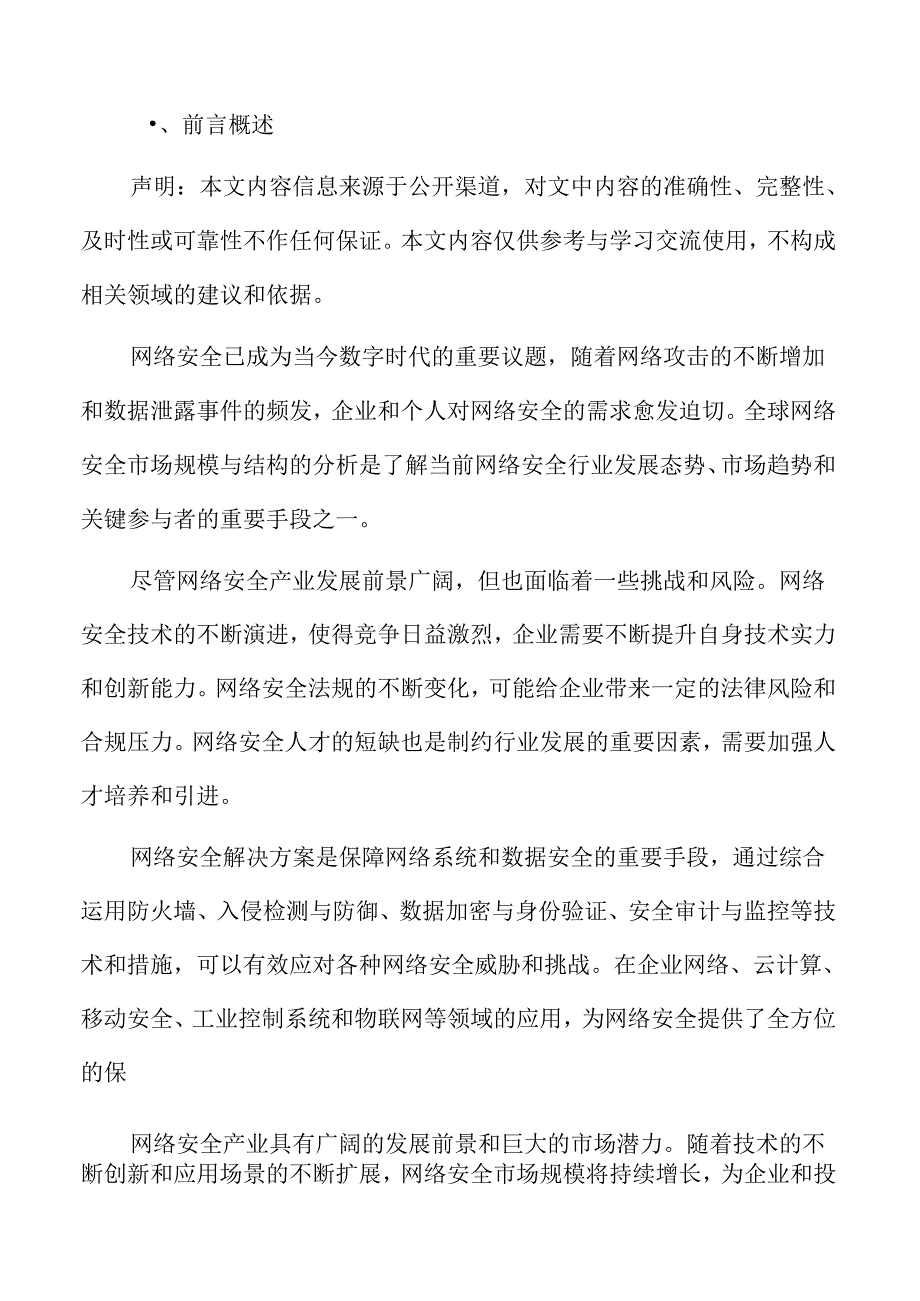 •、前言概述

声明：本文内容信息来源于公开渠道，对文中内容的准确性、完整性、及时性或可靠性不作任何保证。本文内容仅供参考与学习交流使用，不构成相关领域的建议和依据。

网络安全已成为当今数字时代的重要议题，随着网络攻击的不断增加和数据泄露事件的频发，企业和个人对网络安全的需求愈发迫切。全球网络安全市场规模与结构的分析是了解当前网络安全行业发展态势、市场趋势和关键参与者的重要手段之一。

尽管网络安全产业发展前景广阔，但也面临着一些挑战和风险。网络安全技术的不断演进，使得竞争日益激烈，企业需要不断提升自身技术实力和创新能力。网络安全法规的不断变化，可能给企业带来一定的法律风险和合规压力。网络安全人才的短缺也是制约行业发展的重要因素，需要加强人才培养和引进。

网络安全解决方案是保障网络系统和数据安全的重要手段，通过综合运用防火墙、入侵检测与防御、数据加密与身份验证、安全审计与监控等技术和措施，可以有效应对各种网络安全威胁和挑战。在企业网络、云计算、移动安全、工业控制系统和物联网等领域的应用，为网络安全提供了全方位的保

网络安全产业具有广阔的发展前景和巨大的市场潜力。随着技术的不断创新和应用场景的不断扩展，网络安全市场规模将持续增长，为企业和投